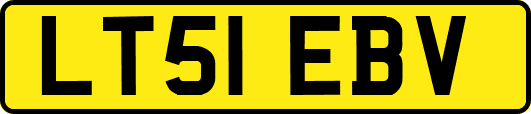 LT51 EBV